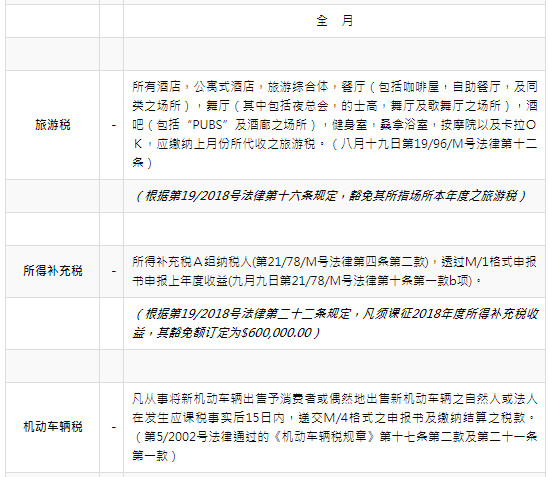 | | | 全　月 |
|---|---|---|
| | | |
| 旅游税 | - | 所有酒店，公寓式酒店，旅游综合体，餐厅（包括咖啡屋，自助餐厅，及同类之场所），舞厅（其中包括夜总会，的士高，舞厅及歌舞厅之场所），酒吧（包括 “PUBS” 及酒廊之场所），健身室，桑拿浴室，按摩院以及卡拉OK，应缴纳上月份所代收之旅游税。（八月十九日第19/96/M号法律第十二条） |
| | | （根据第19/2018号法律第十六条规定，豁免其所指场所本年度之旅游税） |
| | | |
| 所得补充税 | - | 所得补充税Ａ组纳税人(第21/78/M号法律第四条第二款)，透过M/1格式申报书申报上年度收益(九月九日第21/78/M号法律第十条第一款b项)。 |
| | | （根据第19/2018号法律第二十二条规定，凡须课征2018年度所得补充税收益，其豁免额订定为$600,000.00） |
| | | |
| 机动车辆税 | - | 凡从事将新机动车辆出售予消费者或偶然地出售新机动车辆之自然人或法人在发生应课税事实后15日内，递交M/4格式之申报书及缴纳结算之税款。（第5/2002号法律通过的《机动车辆税规章》第十七条第二款及第二十一条第一款） |